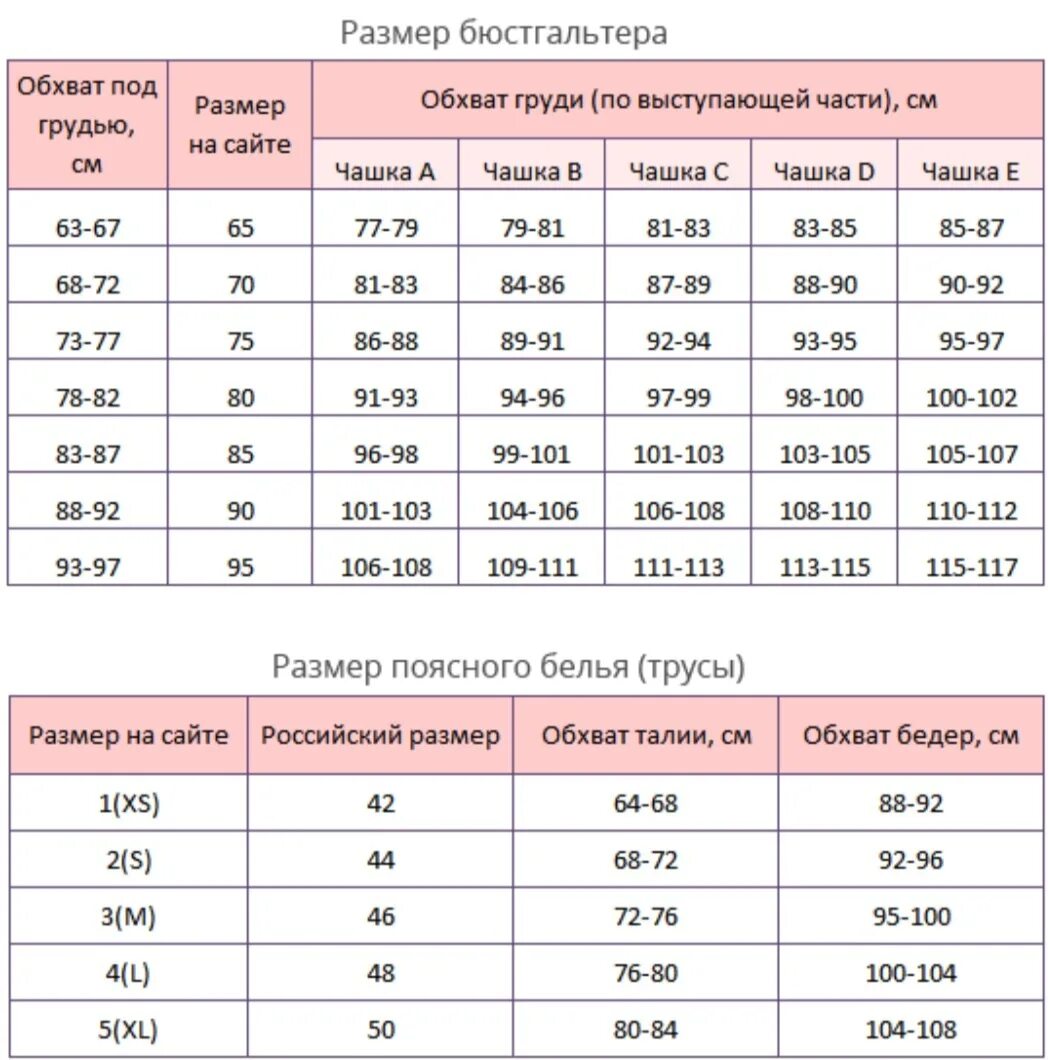 Размер бюстгальтера

| Обхват под грудью, см | Размер на сайте | Обхват груди (по выступающей части), см | | | | |
|---|---|---|---|---|---|---|
| | | Чашка A | Чашка B | Чашка C | Чашка D | Чашка E |
| 63-67 | 65 | 77-79 | 79-81 | 81-83 | 83-85 | 85-87 |
| 68-72 | 70 | 81-83 | 84-86 | 87-89 | 88-90 | 90-92 |
| 73-77 | 75 | 86-88 | 89-91 | 92-94 | 93-95 | 95-97 |
| 78-82 | 80 | 91-93 | 94-96 | 97-99 | 98-100 | 100-102 |
| 83-87 | 85 | 96-98 | 99-101 | 101-103 | 103-105 | 105-107 |
| 88-92 | 90 | 101-103 | 104-106 | 106-108 | 108-110 | 110-112 |
| 93-97 | 95 | 106-108 | 109-111 | 111-113 | 113-115 | 115-117 |

Размер поясного белья (трусы)

| Размер на сайте | Российский размер | Обхват талии, см | Обхват бедер, см |
|---|---|---|---|
| 1(XS) | 42 | 64-68 | 88-92 |
| 2(S) | 44 | 68-72 | 92-96 |
| 3(M) | 46 | 72-76 | 95-100 |
| 4(L) | 48 | 76-80 | 100-104 |
| 5(XL) | 50 | 80-84 | 104-108 |